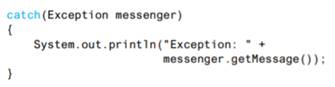 catch(Exception messenger)
{
    System.out.println("Exception: " +
                       messenger.getMessage());
}